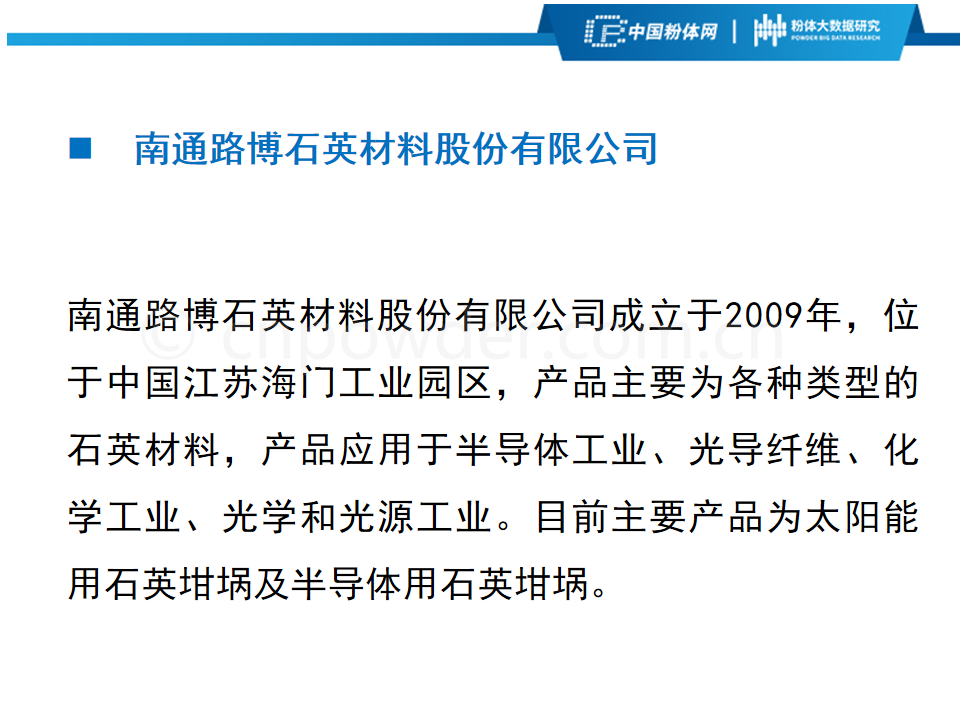 中国粉体网 | 粉体大数据研究 POWDER BIG DATA RESEARCH

© cnpowder.com.cn

■ 南通路博石英材料股份有限公司

南通路博石英材料股份有限公司成立于2009年，位于中国江苏海门工业园区，产品主要为各种类型的石英材料，产品应用于半导体工业、光导纤维、化学工业、光学和光源工业。目前主要产品为太阳能用石英坩埚及半导体用石英坩埚。